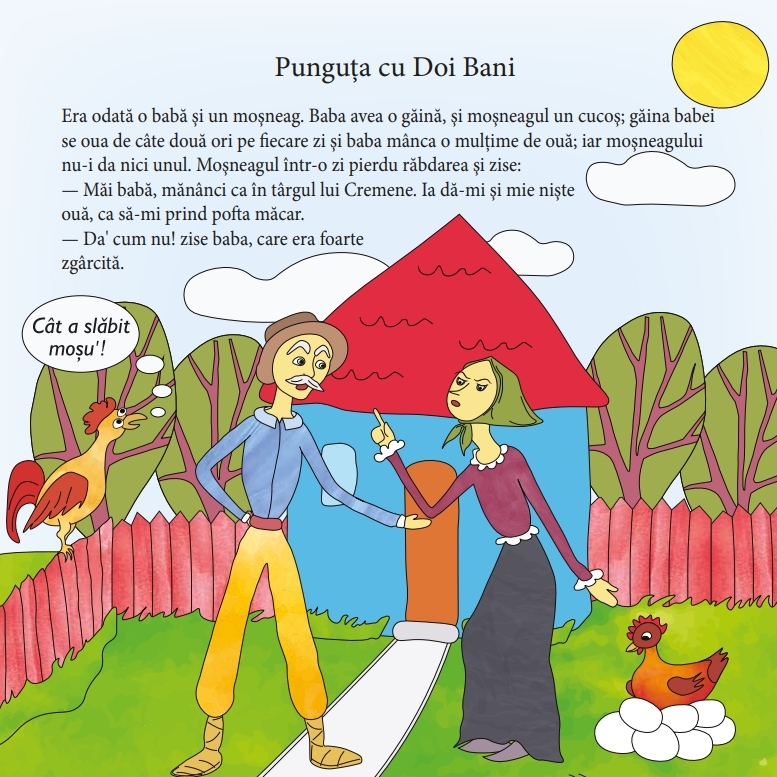 Punguța cu Doi Bani

Era odată o babă și un moșneag. Baba avea o găină, și moșneagul un cucoș; găina babei se oua de câte două ori pe fiecare zi și baba mânca o mulțime de ouă; iar moșneagului nu-i da nici unul. Moșneagul într-o zi pierdu răbdarea și zise:

— Măi babă, mănânci ca în târgul lui Cremene. Ia dă-mi și mie niște ouă, ca să-mi prind pofta măcar.

— Da' cum nu! zise baba, care era foarte zgârcită.

Cât a slăbit moșu'!